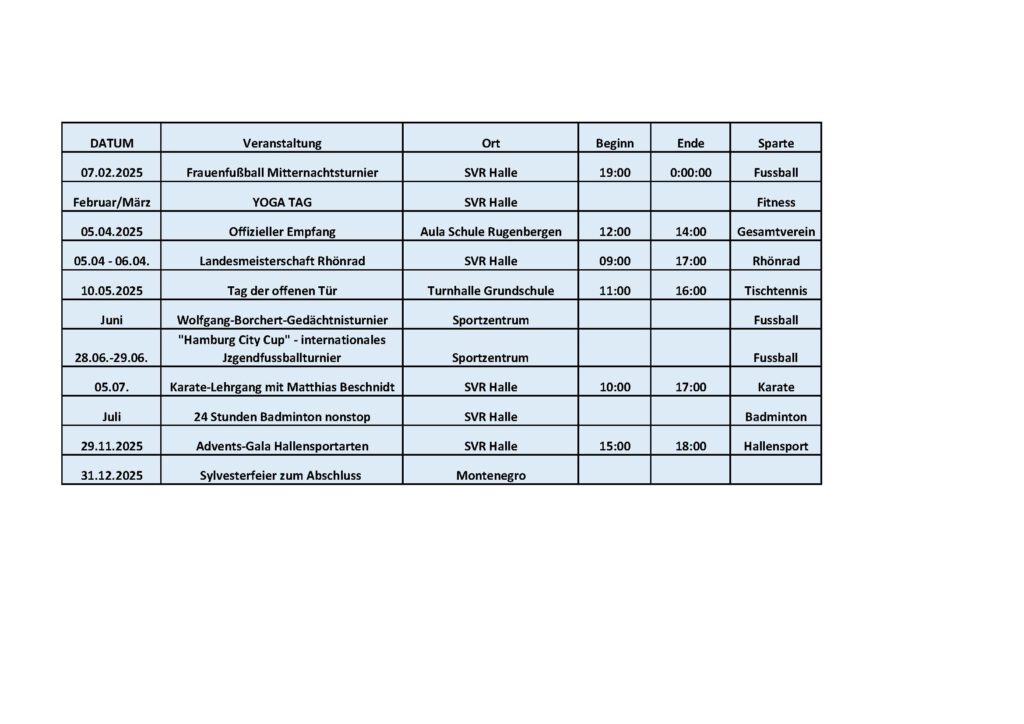 | DATUM | Veranstaltung | Ort | Beginn | Ende | Sparte |
|---|---|---|---|---|---|
| 07.02.2025 | Frauenfußball Mitternachtsturnier | SVR Halle | 19:00 | 0:00:00 | Fussball |
| Februar/März | YOGA TAG | SVR Halle | | | Fitness |
| 05.04.2025 | Offizieller Empfang | Aula Schule Rugenbergen | 12:00 | 14:00 | Gesamtverein |
| 05.04 - 06.04. | Landesmeisterschaft Rhönrad | SVR Halle | 09:00 | 17:00 | Rhönrad |
| 10.05.2025 | Tag der offenen Tür | Turnhalle Grundschule | 11:00 | 16:00 | Tischtennis |
| Juni | Wolfgang-Borchert-Gedächtnisturnier | Sportzentrum | | | Fussball |
| 28.06.-29.06. | "Hamburg City Cup" - internationales Jzgendfussballturnier | Sportzentrum | | | Fussball |
| 05.07. | Karate-Lehrgang mit Matthias Beschnidt | SVR Halle | 10:00 | 17:00 | Karate |
| Juli | 24 Stunden Badminton nonstop | SVR Halle | | | Badminton |
| 29.11.2025 | Advents-Gala Hallensportarten | SVR Halle | 15:00 | 18:00 | Hallensport |
| 31.12.2025 | Sylvesterfeier zum Abschluss | Montenegro | | | |